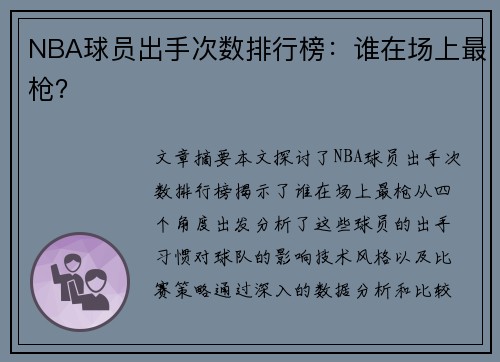 NBA球员出手次数排行榜：谁在场上最枪？

文章摘要本文探讨了NBA球员出手次数排行榜揭示了谁在场上最枪从四个角度出发分析了这些球员的出手习惯对球队的影响技术风格以及比赛策略通过深入的数据分析和比较